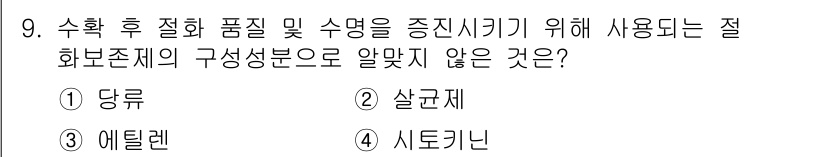 9. 수확 후 절화 품질 및 수명을 증진시키기 위해 사용되는 절화보존제의 구성성분으로 알맞지 않은 것은?

① 당류 ② 살균제

③ 에틸렌 ④ 시토키닌